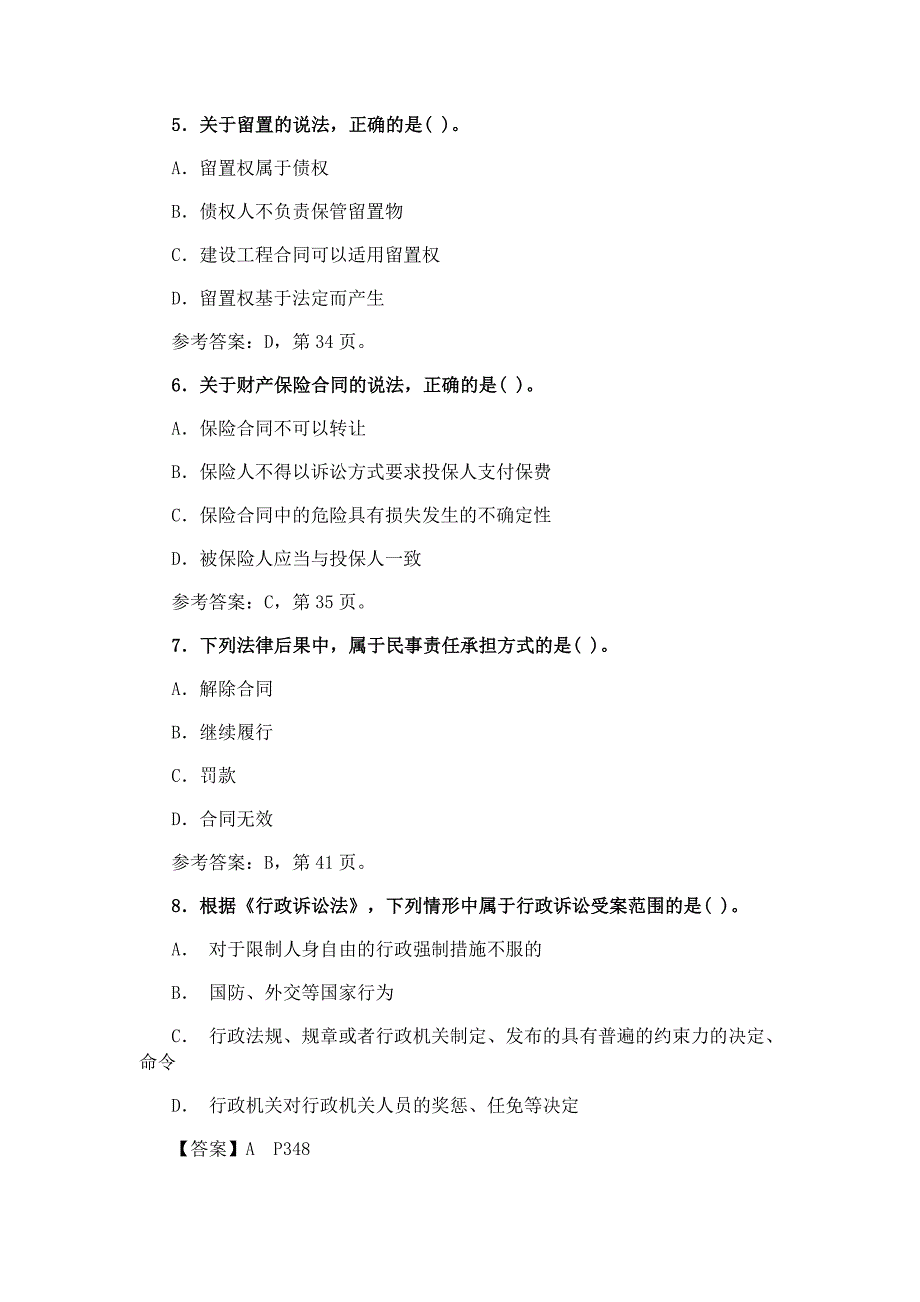 5．关于留置的说法，正确的是( )。

A．留置权属于债权

B．债权人不负责保管留置物

C．建设工程合同可以适用留置权

D．留置权基于法定而产生

参考答案：D，第 34 页。

6．关于财产保险合同的说法，正确的是( )。

A．保险合同不可以转让

B．保险人不得以诉讼方式要求投保人支付保费

C．保险合同中的危险具有损失发生的不确定性

D．被保险人应当与投保人一致

参考答案：C，第 35 页。

7．下列法律后果中，属于民事责任承担方式的是( )。

A．解除合同

B．继续履行

C．罚款

D．合同无效

参考答案：B，第 41 页。

8．根据《行政诉讼法》，下列情形中属于行政诉讼受案范围的是( )。

A． 对于限制人身自由的行政强制措施不服的

B． 国防、外交等国家行为

C． 行政法规、规章或者行政机关制定、发布的具有普遍的约束力的决定、命令

D． 行政机关对行政机关人员的奖惩、任免等决定

【答案】A P348